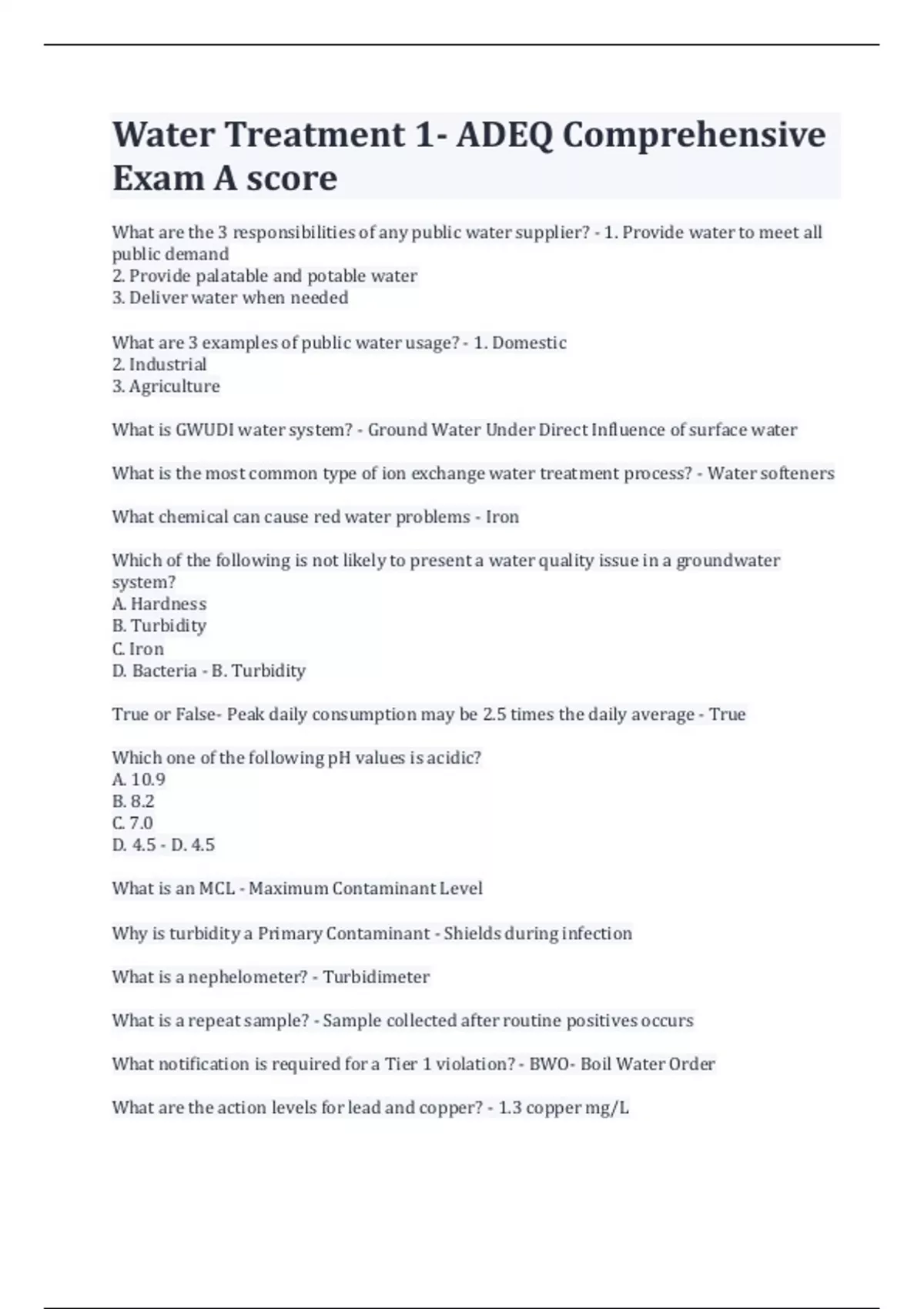 Water Treatment 1- ADEQ Comprehensive Exam A score

What are the 3 responsibilities of any public water supplier? - 1. Provide water to meet all public demand
2. Provide palatable and potable water
3. Deliver water when needed

What are 3 examples of public water usage? - 1. Domestic
2. Industrial
3. Agriculture

What is GWUDI water system? - Ground Water Under Direct Influence of surface water

What is the most common type of ion exchange water treatment process? - Water softeners

What chemical can cause red water problems - Iron

Which of the following is not likely to present a water quality issue in a groundwater system?
A. Hardness
B. Turbidity
C. Iron
D. Bacteria - B. Turbidity

True or False- Peak daily consumption may be 2.5 times the daily average - True

Which one of the following pH values is acidic?
A. 10.9
B. 8.2
C. 7.0
D. 4.5 - D. 4.5

What is an MCL - Maximum Contaminant Level

Why is turbidity a Primary Contaminant - Shields during infection

What is a nephelometer? - Turbidimeter

What is a repeat sample? - Sample collected after routine positives occurs

What notification is required for a Tier 1 violation? - BWO- Boil Water Order

What are the action levels for lead and copper? - 1.3 copper mg/L